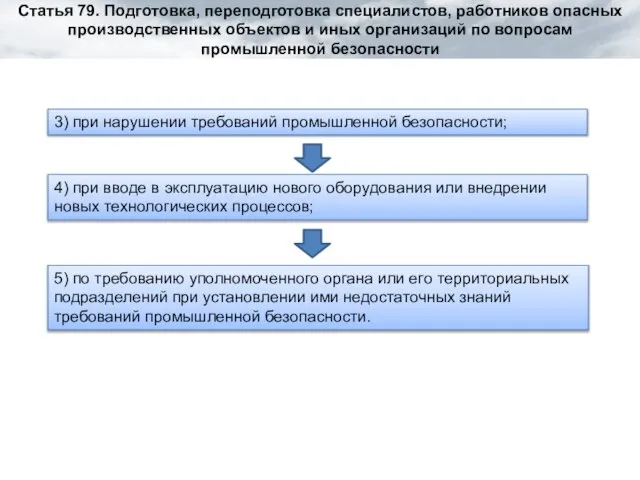 Статья 79. Подготовка, переподготовка специалистов, работников опасных производственных объектов и иных организаций по вопросам промышленной безопасности

3) при нарушении требований промышленной безопасности;

4) при вводе в эксплуатацию нового оборудования или внедрении новых технологических процессов;

5) по требованию уполномоченного органа или его территориальных подразделений при установлении ими недостаточных знаний требований промышленной безопасности.